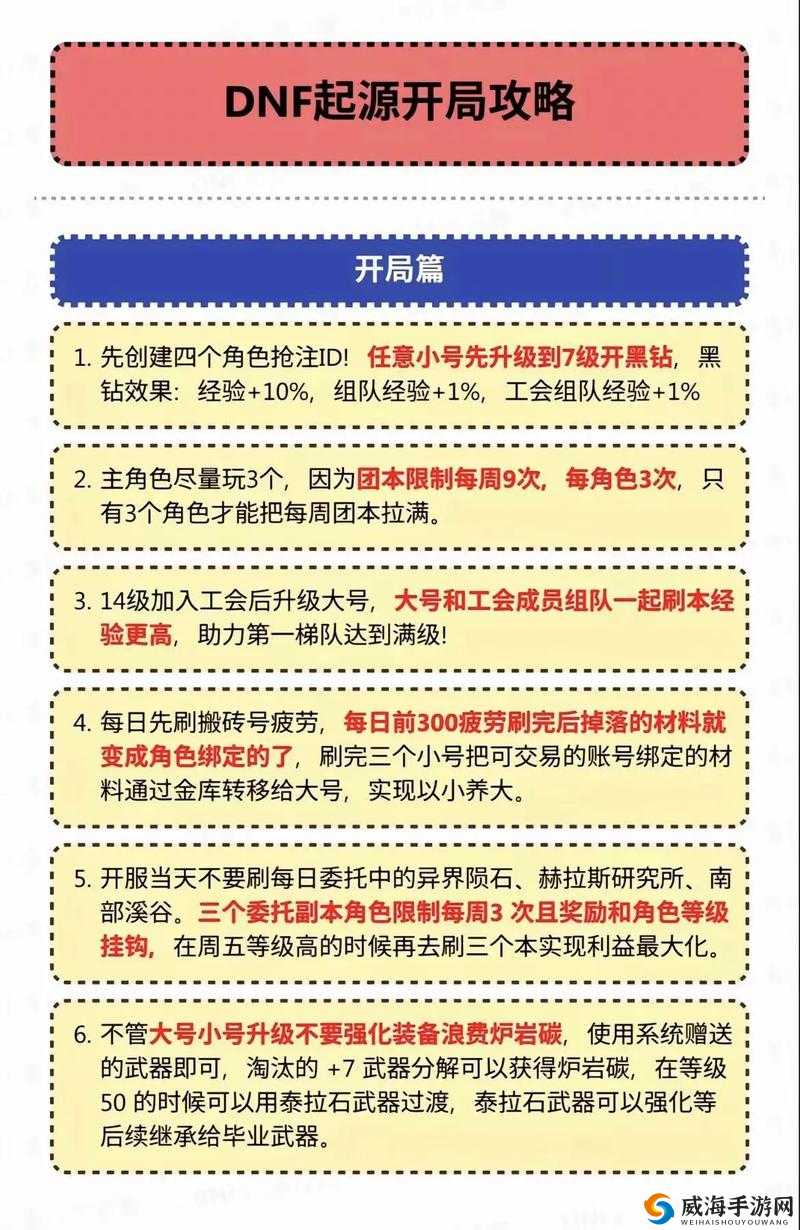 DNF起源开局攻略

开局篇

1. 先创建四个角色抢注ID！任意小号先升级到7级开黑钻，黑钻效果：经验+10%，组队经验+1%，工会组队经验+1%

2. 主角色尽量玩3个，因为团本限制每周9次，每角色3次，只有3个角色才能把每周团本拉满。

3. 14级加入工会后升级大号，大号和工会成员组队一起刷本经验更高，助力第一梯队达到满级!

4. 每日先刷搬砖号疲劳，每日前300疲劳刷完后掉落的材料就变成角色绑定的了，刷完三个小号把可交易的账号绑定的材料通过金库转移给大号，实现以小养大。

5. 开服当天不要刷每日委托中的异界陨石、赫拉斯研究所、南部溪谷。三个委托副本角色限制每周3 次且奖励和角色等级挂钩，在周五等级高的时候再去刷三个本实现利益最大化。

6. 不管大号小号升级不要强化装备浪费炉岩碳，使用系统赠送的武器即可，淘汰的 +7 武器分解可以获得炉岩碳，在等级 50 的时候可以用泰拉石武器过渡，泰拉石武器可以强化等后续继承给毕业武器。

威海手游网
WEIHAISHOUYOUWANG